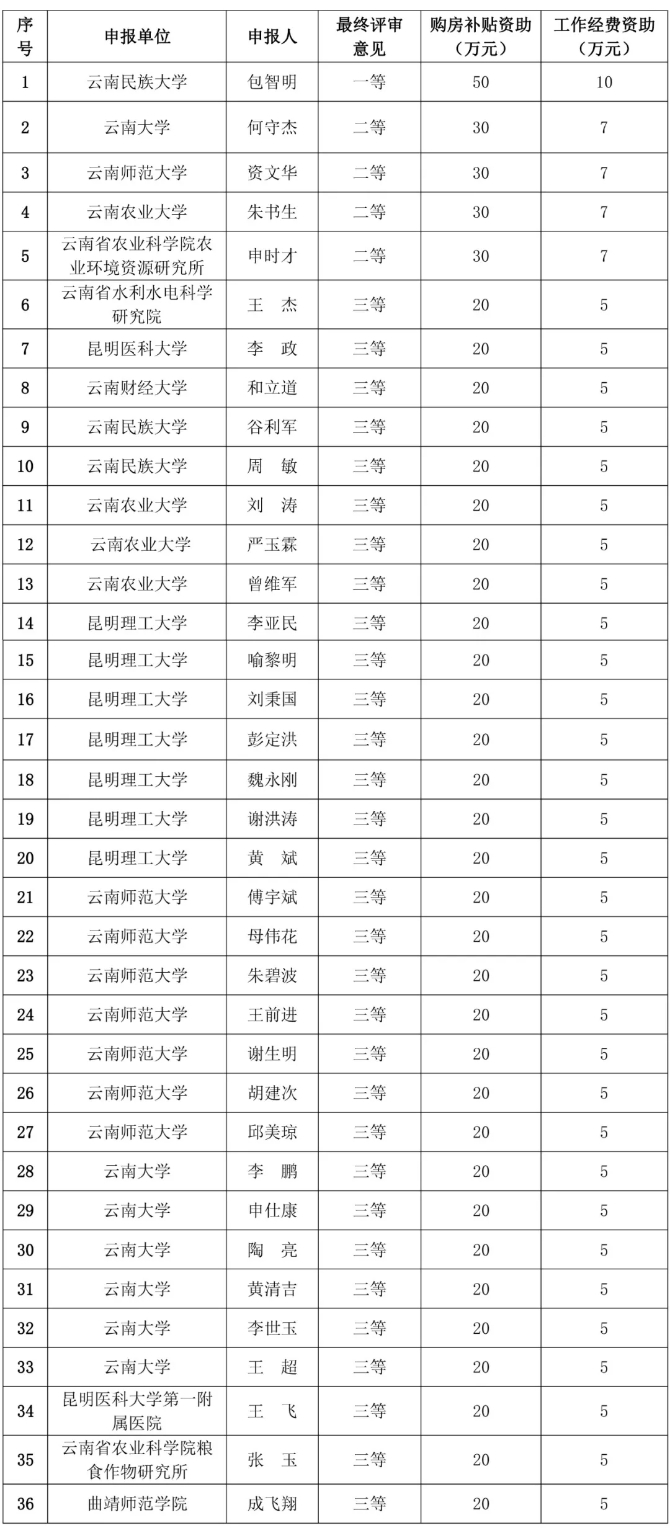 | 序号 | 申报单位 | 申报人 | 最终评审意见 | 购房补贴资助（万元） | 工作经费资助（万元） |
|---|---|---|---|---|---|
| 1 | 云南民族大学 | 包智明 | 一等 | 50 | 10 |
| 2 | 云南大学 | 何守杰 | 二等 | 30 | 7 |
| 3 | 云南师范大学 | 资文华 | 二等 | 30 | 7 |
| 4 | 云南农业大学 | 朱书生 | 二等 | 30 | 7 |
| 5 | 云南省农业科学院农业环境资源研究所 | 申时才 | 二等 | 30 | 7 |
| 6 | 云南省水利水电科学研究院 | 王　杰 | 三等 | 20 | 5 |
| 7 | 昆明医科大学 | 李　政 | 三等 | 20 | 5 |
| 8 | 云南财经大学 | 和立道 | 三等 | 20 | 5 |
| 9 | 云南民族大学 | 谷利军 | 三等 | 20 | 5 |
| 10 | 云南民族大学 | 周　敏 | 三等 | 20 | 5 |
| 11 | 云南农业大学 | 刘　涛 | 三等 | 20 | 5 |
| 12 | 云南农业大学 | 严玉霖 | 三等 | 20 | 5 |
| 13 | 云南农业大学 | 曾维军 | 三等 | 20 | 5 |
| 14 | 昆明理工大学 | 李亚民 | 三等 | 20 | 5 |
| 15 | 昆明理工大学 | 喻黎明 | 三等 | 20 | 5 |
| 16 | 昆明理工大学 | 刘秉国 | 三等 | 20 | 5 |
| 17 | 昆明理工大学 | 彭定洪 | 三等 | 20 | 5 |
| 18 | 昆明理工大学 | 魏永刚 | 三等 | 20 | 5 |
| 19 | 昆明理工大学 | 谢洪涛 | 三等 | 20 | 5 |
| 20 | 昆明理工大学 | 黄　斌 | 三等 | 20 | 5 |
| 21 | 云南师范大学 | 傅宇斌 | 三等 | 20 | 5 |
| 22 | 云南师范大学 | 母伟花 | 三等 | 20 | 5 |
| 23 | 云南师范大学 | 朱碧波 | 三等 | 20 | 5 |
| 24 | 云南师范大学 | 王前进 | 三等 | 20 | 5 |
| 25 | 云南师范大学 | 谢生明 | 三等 | 20 | 5 |
| 26 | 云南师范大学 | 胡建次 | 三等 | 20 | 5 |
| 27 | 云南师范大学 | 邱美琼 | 三等 | 20 | 5 |
| 28 | 云南大学 | 李　鹏 | 三等 | 20 | 5 |
| 29 | 云南大学 | 申仕康 | 三等 | 20 | 5 |
| 30 | 云南大学 | 陶　亮 | 三等 | 20 | 5 |
| 31 | 云南大学 | 黄清吉 | 三等 | 20 | 5 |
| 32 | 云南大学 | 李世玉 | 三等 | 20 | 5 |
| 33 | 云南大学 | 王　超 | 三等 | 20 | 5 |
| 34 | 昆明医科大学第一附属医院 | 王　飞 | 三等 | 20 | 5 |
| 35 | 云南省农业科学院粮食作物研究所 | 张　玉 | 三等 | 20 | 5 |
| 36 | 曲靖师范学院 | 成飞翔 | 三等 | 20 | 5 |